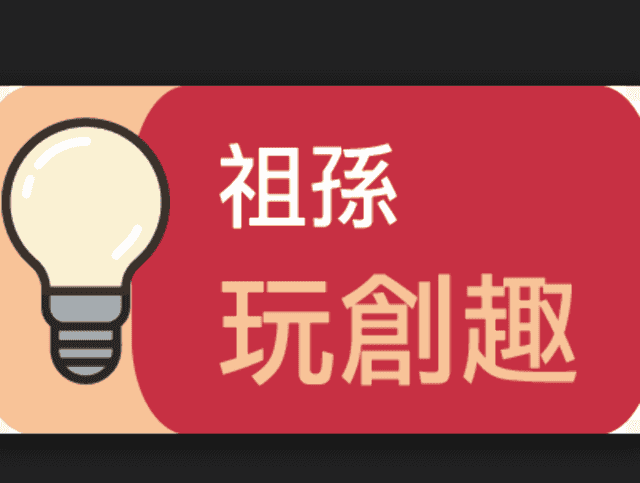 祖孫
玩創趣